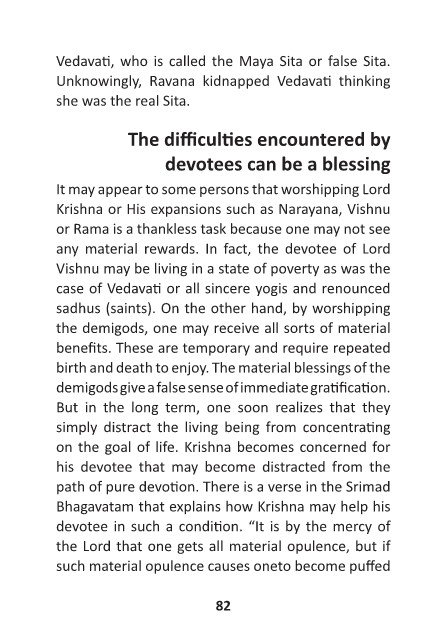 Vedavati, who is called the Maya Sita or false Sita. Unknowingly, Ravana kidnapped Vedavati thinking she was the real Sita.

The difficulties encountered by devotees can be a blessing

It may appear to some persons that worshipping Lord Krishna or His expansions such as Narayana, Vishnu or Rama is a thankless task because one may not see any material rewards. In fact, the devotee of Lord Vishnu may be living in a state of poverty as was the case of Vedavati or all sincere yogis and renounced sadhus (saints). On the other hand, by worshipping the demigods, one may receive all sorts of material benefits. These are temporary and require repeated birth and death to enjoy. The material blessings of the demigods give a false sense of immediate gratification. But in the long term, one soon realizes that they simply distract the living being from concentrating on the goal of life. Krishna becomes concerned for his devotee that may become distracted from the path of pure devotion. There is a verse in the Srimad Bhagavatam that explains how Krishna may help his devotee in such a condition. "It is by the mercy of the Lord that one gets all material opulence, but if such material opulence causes oneto become puffed

82